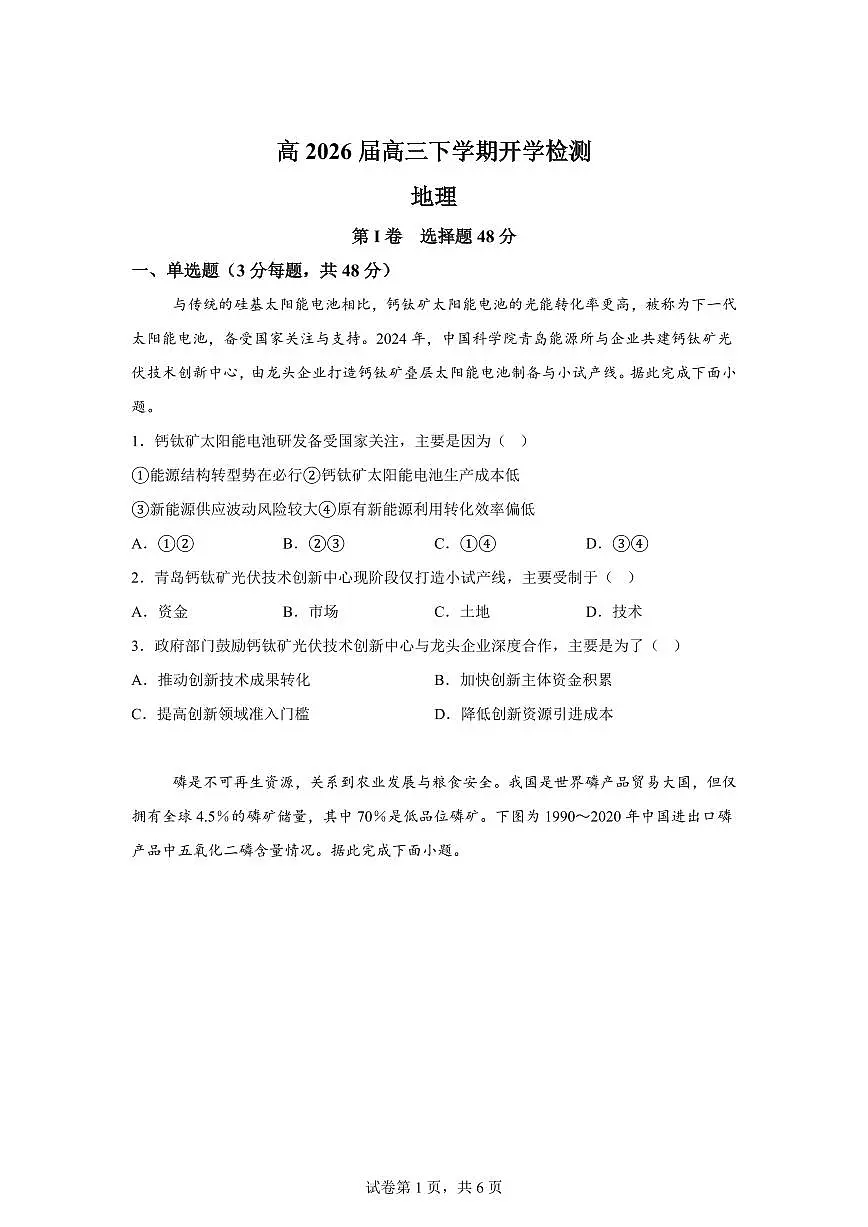 高 2026 届高三下学期开学检测

地理

第 I 卷　选择题 48 分

一、单选题（3 分每题，共 48 分）

与传统的硅基太阳能电池相比，钙钛矿太阳能电池的光能转化率更高，被称为下一代太阳能电池，备受国家关注与支持。2024 年，中国科学院青岛能源所与企业共建钙钛矿光伏技术创新中心，由龙头企业打造钙钛矿叠层太阳能电池制备与小试产线。据此完成下面小题。

1．钙钛矿太阳能电池研发备受国家关注，主要是因为（　）

①能源结构转型势在必行②钙钛矿太阳能电池生产成本低

③新能源供应波动风险较大④原有新能源利用转化效率偏低

A．①②　　B．②③　　C．①④　　D．③④

2．青岛钙钛矿光伏技术创新中心现阶段仅打造小试产线，主要受制于（　）

A．资金　　B．市场　　C．土地　　D．技术

3．政府部门鼓励钙钛矿光伏技术创新中心与龙头企业深度合作，主要是为了（　）

A．推动创新技术成果转化　　B．加快创新主体资金积累

C．提高创新领域准入门槛　　D．降低创新资源引进成本

磷是不可再生资源，关系到农业发展与粮食安全。我国是世界磷产品贸易大国，但仅拥有全球 4.5%的磷矿储量，其中 70%是低品位磷矿。下图为 1990～2020 年中国进出口磷产品中五氧化二磷含量情况。据此完成下面小题。

试卷第 1 页，共 6 页